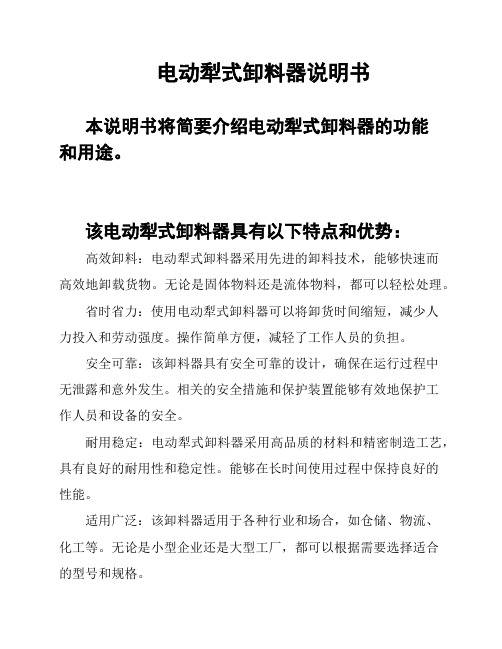 电动犁式卸料器说明书

本说明书将简要介绍电动犁式卸料器的功能和用途。

该电动犁式卸料器具有以下特点和优势：

高效卸料：电动犁式卸料器采用先进的卸料技术，能够快速而高效地卸载货物。无论是固体物料还是流体物料，都可以轻松处理。

省时省力：使用电动犁式卸料器可以将卸货时间缩短，减少人力投入和劳动强度。操作简单方便，减轻了工作人员的负担。

安全可靠：该卸料器具有安全可靠的设计，确保在运行过程中无泄露和意外发生。相关的安全措施和保护装置能够有效地保护工作人员和设备的安全。

耐用稳定：电动犁式卸料器采用高品质的材料和精密制造工艺，具有良好的耐用性和稳定性。能够在长时间使用过程中保持良好的性能。

适用广泛：该卸料器适用于各种行业和场合，如仓储、物流、化工等。无论是小型企业还是大型工厂，都可以根据需要选择适合的型号和规格。